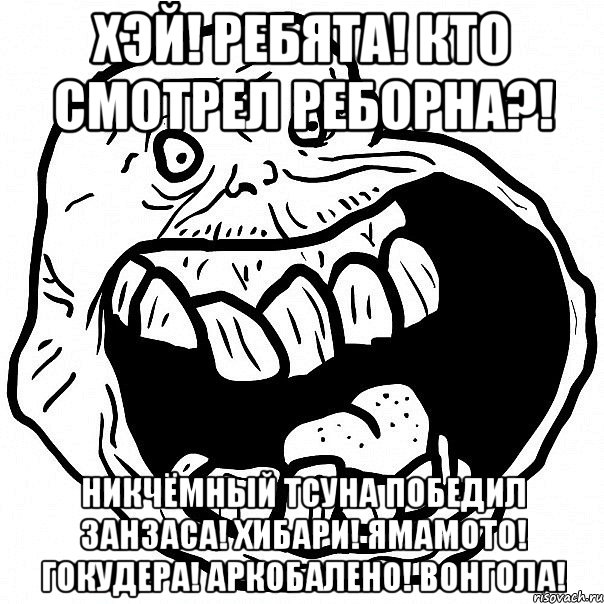 ХЭЙ! РЕБЯТА! КТО СМОТРЕЛ РЕБОРНА?!

НИКЧЁМНЫЙ ТСУНА ПОБЕДИЛ ЗАНЗАСА! ХИБАРИ! ЯМАМОТО! ГОКУДЕРА! АРКОБАЛЕНО! ВОНГОЛА!

risovach.ru